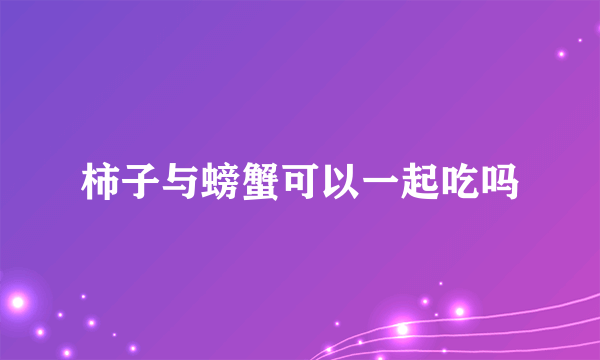 柿子与螃蟹可以一起吃吗